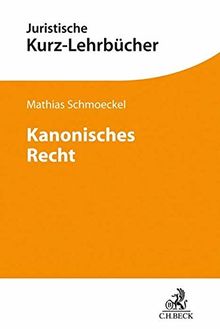 Juristische
Kurz-Lehrbücher

Mathias Schmoeckel

Kanonisches
Recht

C.H.BECK